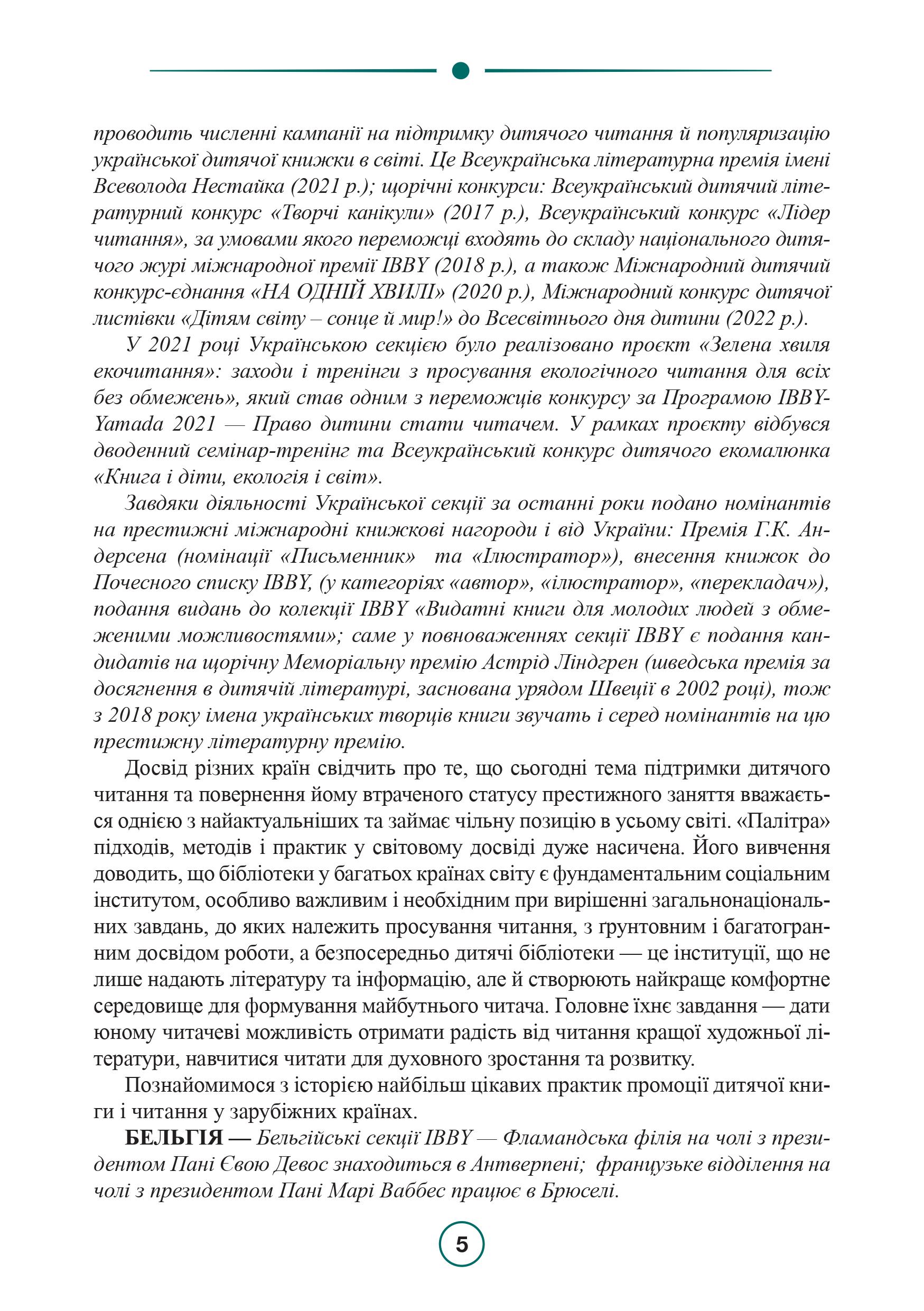 проводить численні кампанії на підтримку дитячого читання й популяризацію української дитячої книжки в світі. Це Всеукраїнська літературна премія імені Всеволода Нестайка (2021 р.); щорічні конкурси: Всеукраїнський дитячий літературний конкурс «Творчі канікули» (2017 р.), Всеукраїнський конкурс «Лідер читання», за умовами якого переможці входять до складу національного дитячого журі міжнародної премії IBBY (2018 р.), а також Міжнародний дитячий конкурс-єднання «НА ОДНІЙ ХВИЛІ» (2020 р.), Міжнародний конкурс дитячої листівки «Дітям світу – сонце й мир!» до Всесвітнього дня дитини (2022 р.).

У 2021 році Українською секцією було реалізовано проєкт «Зелена хвиля екочитання»: заходи і тренінги з просування екологічного читання для всіх без обмежень», який став одним з переможців конкурсу за Програмою IBBY-Yamada 2021 — Право дитини стати читачем. У рамках проєкту відбувся дводенний семінар-тренінг та Всеукраїнський конкурс дитячого екомалюнка «Книга і діти, екологія і світ».

Завдяки діяльності Української секції за останні роки подано номінантів на престижні міжнародні книжкові нагороди і від України: Премія Г.К. Андерсена (номінації «Письменник» та «Ілюстратор»), внесення книжок до Почесного списку IBBY, (у категоріях «автор», «ілюстратор», «перекладач»), подання видань до колекції IBBY «Видатні книги для молодих людей з обмеженими можливостями»; саме у повноваженнях секції IBBY є подання кандидатів на щорічну Меморіальну премію Астрід Ліндгрен (шведська премія за досягнення в дитячій літературі, заснована урядом Швеції в 2002 році), тож з 2018 року імена українських творців книги звучать і серед номінантів на цю престижну літературну премію.

Досвід різних країн свідчить про те, що сьогодні тема підтримки дитячого читання та повернення йому втраченого статусу престижного заняття вважається однією з найактуальніших та займає чільну позицію в усьому світі. «Палітра» підходів, методів і практик у світовому досвіді дуже насичена. Його вивчення доводить, що бібліотеки у багатьох країнах світу є фундаментальним соціальним інститутом, особливо важливим і необхідним при вирішенні загальнонаціональних завдань, до яких належить просування читання, з ґрунтовним і багатогранним досвідом роботи, а безпосередньо дитячі бібліотеки — це інституції, що не лише надають літературу та інформацію, але й створюють найкраще комфортне середовище для формування майбутнього читача. Головне їхнє завдання — дати юному читачеві можливість отримати радість від читання кращої художньої літератури, навчитися читати для духовного зростання та розвитку.

Познайомимося з історією найбільш цікавих практик промоції дитячої книги і читання у зарубіжних країнах.

БЕЛЬГІЯ — Бельгійські секції IBBY — Фламандська філія на чолі з президентом Пані Євою Девос знаходиться в Антверпені; французьке відділення на чолі з президентом Пані Марі Ваббес працює в Брюселі.

5